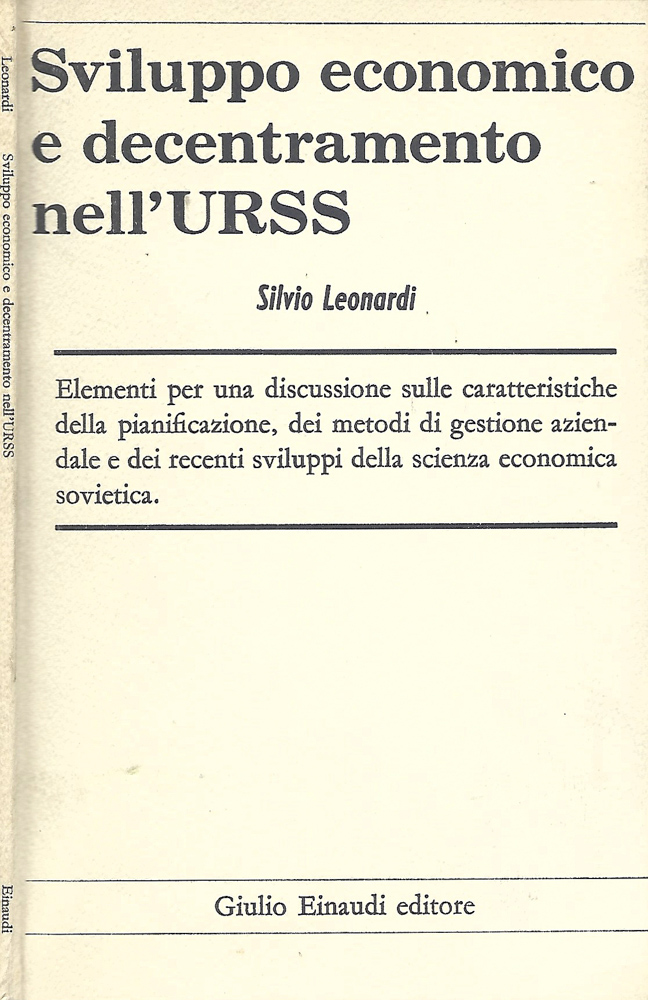 Leonardi Sviluppo economico e decentramento nell'URSS Einaudi

Sviluppo economico e decentramento nell'URSS

Silvio Leonardi

Elementi per una discussione sulle caratteristiche della pianificazione, dei metodi di gestione aziendale e dei recenti sviluppi della scienza economica sovietica.

Giulio Einaudi editore